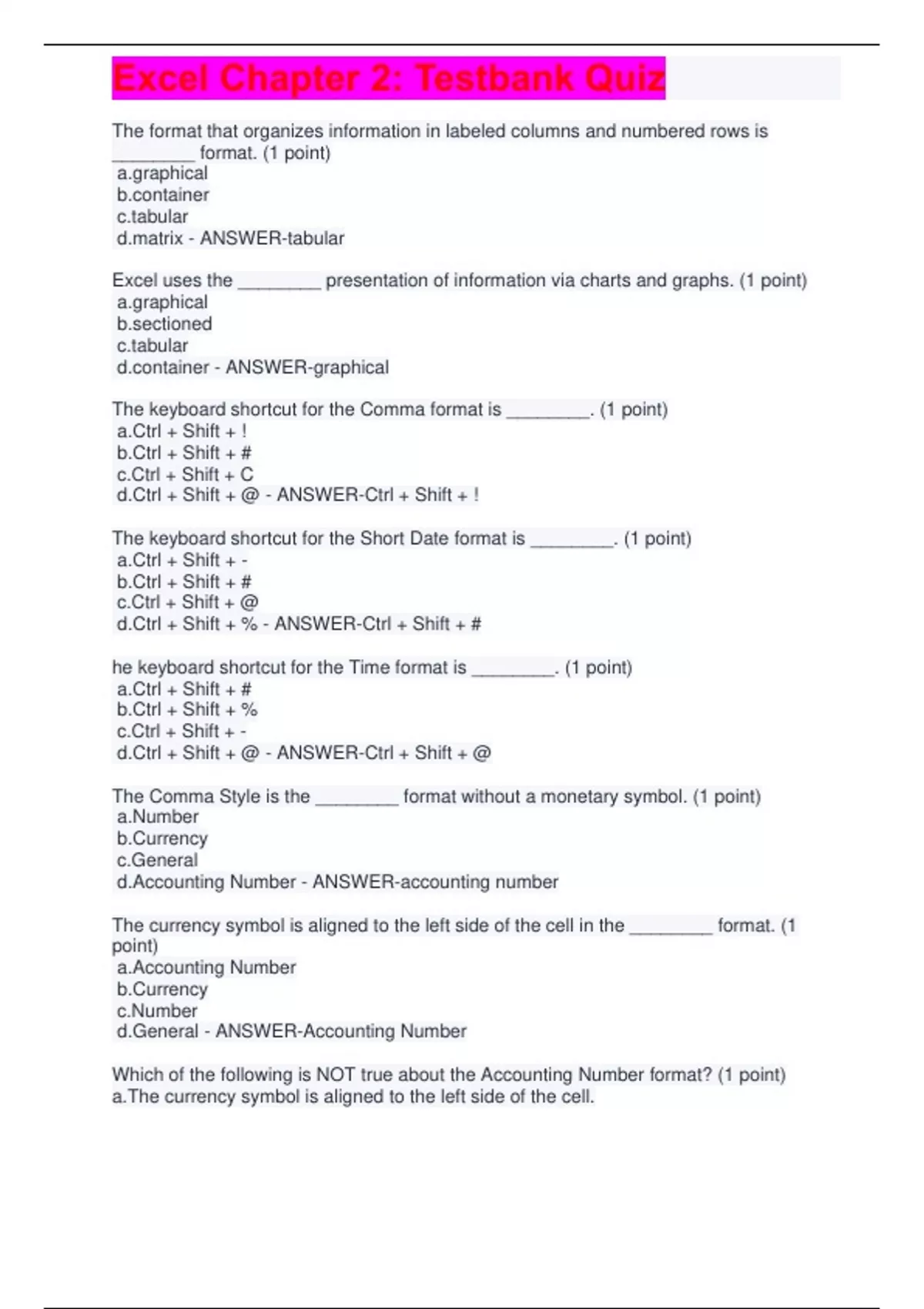 Excel Chapter 2: Testbank Quiz

The format that organizes information in labeled columns and numbered rows is ________ format. (1 point)
a.graphical
b.container
c.tabular
d.matrix - ANSWER-tabular

Excel uses the ________ presentation of information via charts and graphs. (1 point)
a.graphical
b.sectioned
c.tabular
d.container - ANSWER-graphical

The keyboard shortcut for the Comma format is ________. (1 point)
a.Ctrl + Shift + !
b.Ctrl + Shift + #
c.Ctrl + Shift + C
d.Ctrl + Shift + @ - ANSWER-Ctrl + Shift + !

The keyboard shortcut for the Short Date format is ________. (1 point)
a.Ctrl + Shift + -
b.Ctrl + Shift + #
c.Ctrl + Shift + @
d.Ctrl + Shift + % - ANSWER-Ctrl + Shift + #

he keyboard shortcut for the Time format is ________. (1 point)
a.Ctrl + Shift + #
b.Ctrl + Shift + %
c.Ctrl + Shift + -
d.Ctrl + Shift + @ - ANSWER-Ctrl + Shift + @

The Comma Style is the ________ format without a monetary symbol. (1 point)
a.Number
b.Currency
c.General
d.Accounting Number - ANSWER-accounting number

The currency symbol is aligned to the left side of the cell in the ________ format. (1 point)
a.Accounting Number
b.Currency
c.Number
d.General - ANSWER-Accounting Number

Which of the following is NOT true about the Accounting Number format? (1 point)
a.The currency symbol is aligned to the left side of the cell.